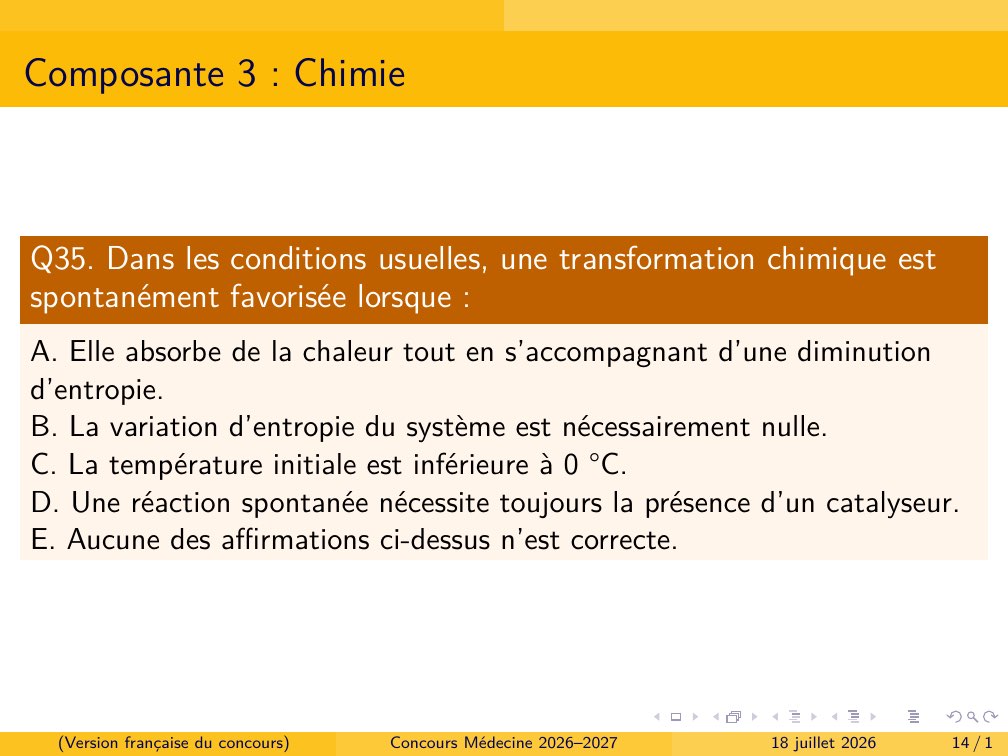 Composante 3 : Chimie

Q35. Dans les conditions usuelles, une transformation chimique est spontanément favorisée lorsque :

A. Elle absorbe de la chaleur tout en s'accompagnant d'une diminution d'entropie.
B. La variation d'entropie du système est nécessairement nulle.
C. La température initiale est inférieure à 0 °C.
D. Une réaction spontanée nécessite toujours la présence d'un catalyseur.
E. Aucune des affirmations ci-dessus n'est correcte.

(Version française du concours) Concours Médecine 2026–2027 18 juillet 2026 14 / 1